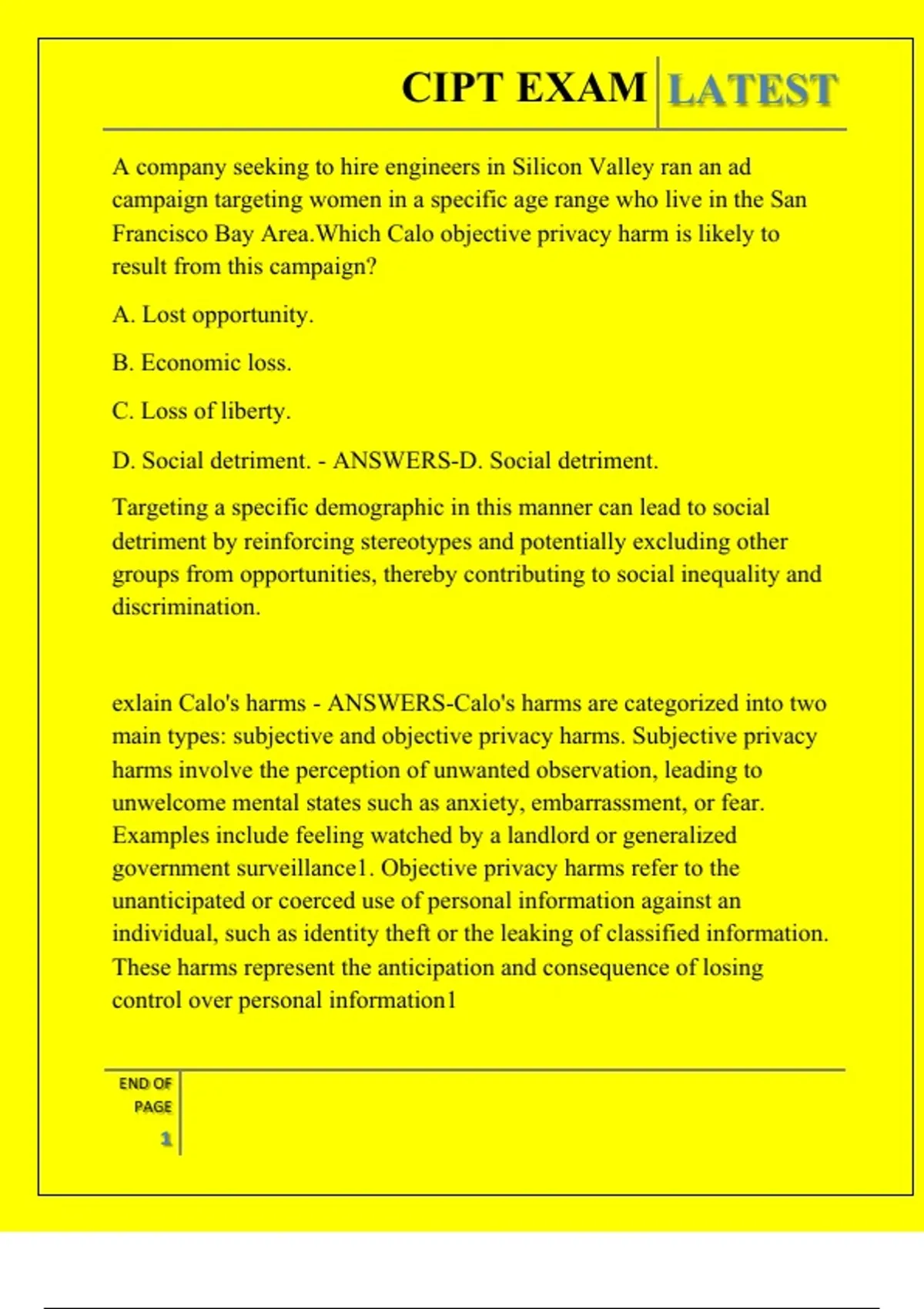 CIPT EXAM LATEST

A company seeking to hire engineers in Silicon Valley ran an ad campaign targeting women in a specific age range who live in the San Francisco Bay Area.Which Calo objective privacy harm is likely to result from this campaign?

A. Lost opportunity.

B. Economic loss.

C. Loss of liberty.

D. Social detriment. - ANSWERS-D. Social detriment.

Targeting a specific demographic in this manner can lead to social detriment by reinforcing stereotypes and potentially excluding other groups from opportunities, thereby contributing to social inequality and discrimination.

exlain Calo's harms - ANSWERS-Calo's harms are categorized into two main types: subjective and objective privacy harms. Subjective privacy harms involve the perception of unwanted observation, leading to unwelcome mental states such as anxiety, embarrassment, or fear. Examples include feeling watched by a landlord or generalized government surveillance1. Objective privacy harms refer to the unanticipated or coerced use of personal information against an individual, such as identity theft or the leaking of classified information. These harms represent the anticipation and consequence of losing control over personal information1

END OF PAGE

1